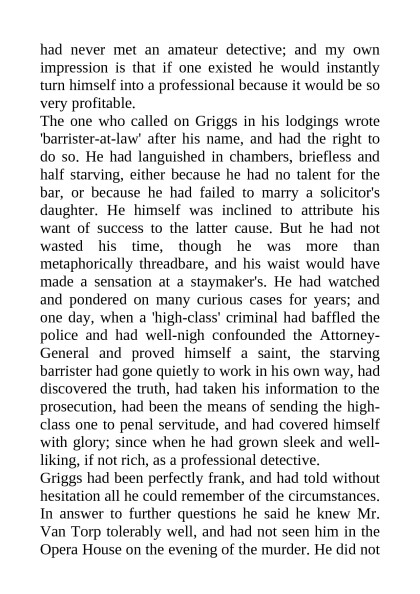 had never met an amateur detective; and my own impression is that if one existed he would instantly turn himself into a professional because it would be so very profitable.
The one who called on Griggs in his lodgings wrote 'barrister-at-law' after his name, and had the right to do so. He had languished in chambers, briefless and half starving, either because he had no talent for the bar, or because he had failed to marry a solicitor's daughter. He himself was inclined to attribute his want of success to the latter cause. But he had not wasted his time, though he was more than metaphorically threadbare, and his waist would have made a sensation at a staymaker's. He had watched and pondered on many curious cases for years; and one day, when a 'high-class' criminal had baffled the police and had well-nigh confounded the Attorney-General and proved himself a saint, the starving barrister had gone quietly to work in his own way, had discovered the truth, had taken his information to the prosecution, had been the means of sending the high-class one to penal servitude, and had covered himself with glory; since when he had grown sleek and well-liking, if not rich, as a professional detective.
Griggs had been perfectly frank, and had told without hesitation all he could remember of the circumstances. In answer to further questions he said he knew Mr. Van Torp tolerably well, and had not seen him in the Opera House on the evening of the murder. He did not